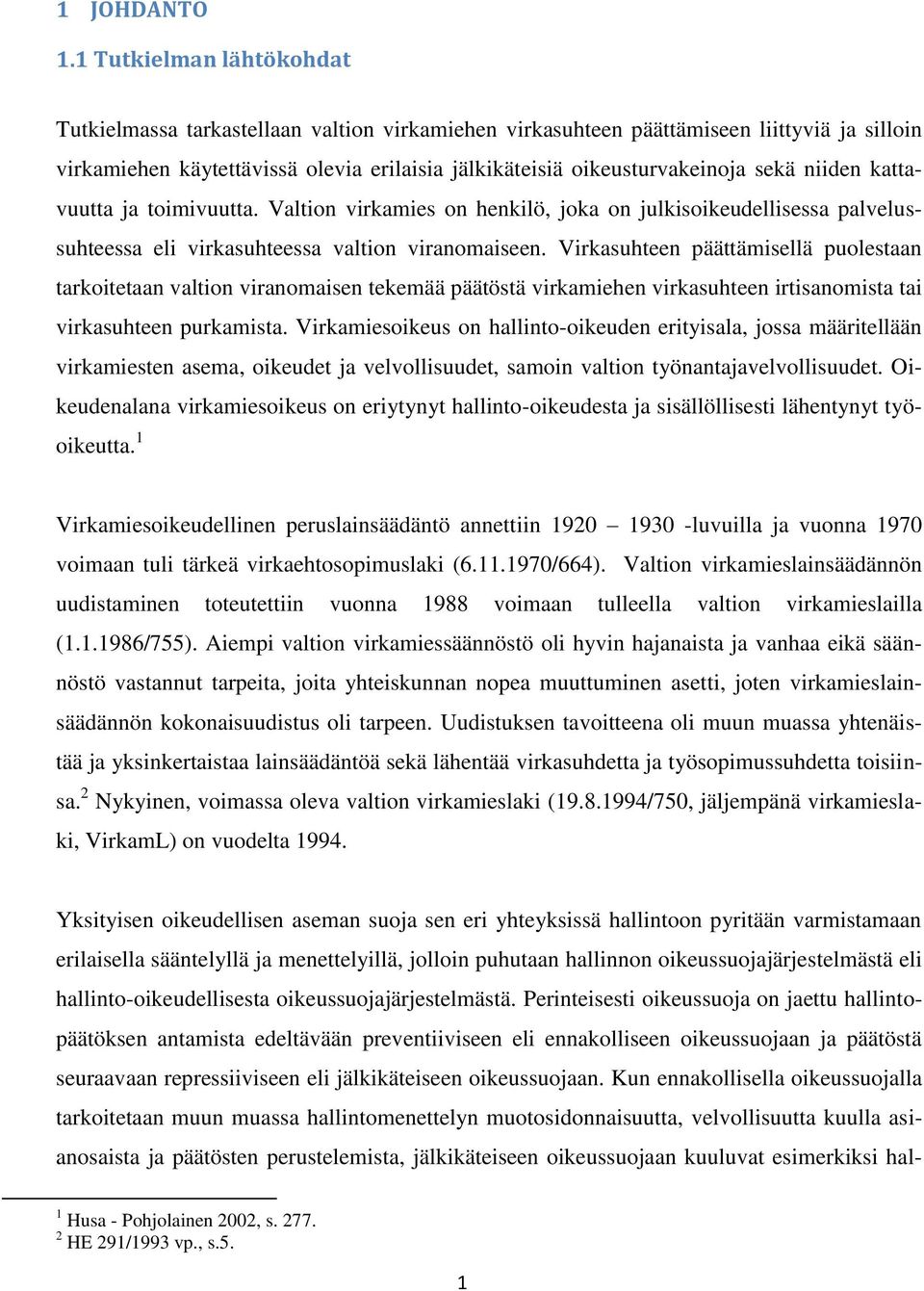 1 JOHDANTO

1.1 Tutkielman lähtökohdat

Tutkielmassa tarkastellaan valtion virkamiehen virkasuhteen päättämiseen liittyviä ja silloin virkamiehen käytettävissä olevia erilaisia jälkikäteisiä oikeusturvakeinoja sekä niiden kattavuutta ja toimivuutta. Valtion virkamies on henkilö, joka on julkisoikeudellisessa palvelussuhteessa eli virkasuhteessa valtion viranomaiseen. Virkasuhteen päättämisellä puolestaan tarkoitetaan valtion viranomaisen tekemää päätöstä virkamiehen virkasuhteen irtisanomista tai virkasuhteen purkamista. Virkamiesoikeus on hallinto-oikeuden erityisala, jossa määritellään virkamiesten asema, oikeudet ja velvollisuudet, samoin valtion työnantajavelvollisuudet. Oikeudenalana virkamiesoikeus on eriytynyt hallinto-oikeudesta ja sisällöllisesti lähentynyt työoikeutta.$^1$

Virkamiesoikeudellinen peruslainsäädäntö annettiin 1920 – 1930 -luvuilla ja vuonna 1970 voimaan tuli tärkeä virkaehtosopimuslaki (6.11.1970/664). Valtion virkamieslainsäädännön uudistaminen toteutettiin vuonna 1988 voimaan tulleella valtion virkamieslailla (1.1.1986/755). Aiempi valtion virkamiessäännöstö oli hyvin hajanaista ja vanhaa eikä säännöstö vastannut tarpeita, joita yhteiskunnan nopea muuttuminen asetti, joten virkamieslainsäädännön kokonaisuudistus oli tarpeen. Uudistuksen tavoitteena oli muun muassa yhtenäistää ja yksinkertaistaa lainsäädäntöä sekä lähentää virkasuhdetta ja työsopimussuhdetta toisiinsa.$^2$ Nykyinen, voimassa oleva valtion virkamieslaki (19.8.1994/750, jäljempänä virkamieslaki, VirkamL) on vuodelta 1994.

Yksityisen oikeudellisen aseman suoja sen eri yhteyksissä hallintoon pyritään varmistamaan erilaisella sääntelyllä ja menettelyillä, jolloin puhutaan hallinnon oikeussuojajärjestelmästä eli hallinto-oikeudellisesta oikeussuojajärjestelmästä. Perinteisesti oikeussuoja on jaettu hallintopäätöksen antamista edeltävään preventiiviseen eli ennakolliseen oikeussuojaan ja päätöstä seuraavaan repressiiviseen eli jälkikäteiseen oikeussuojaan. Kun ennakollisella oikeussuojalla tarkoitetaan muun muassa hallintomenettelyn muotosidonnaisuutta, velvollisuutta kuulla asianosaista ja päätösten perustelemista, jälkikäteiseen oikeussuojaan kuuluvat esimerkiksi hal-

$^1$ Husa - Pohjolainen 2002, s. 277.
$^2$ HE 291/1993 vp., s.5.

1